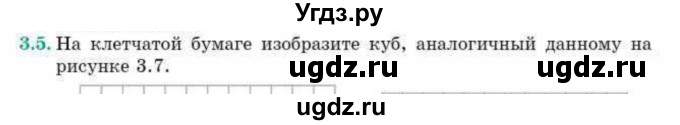 Угдз.ру

3.5. На клетчатой бумаге изобразите куб, аналогичный данному на рисунке 3.7.

ugdz.ru ugdz.ru

ugdz.ru